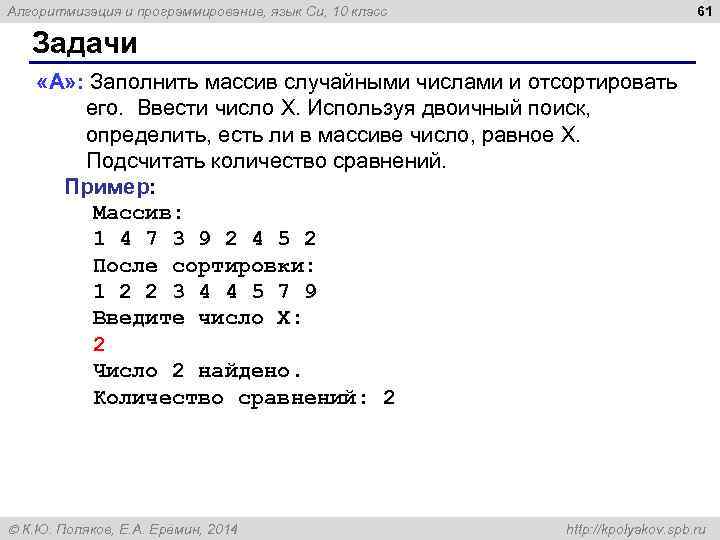 Алгоритмизация и программирование, язык Си, 10 класс

61

Задачи

«A»: Заполнить массив случайными числами и отсортировать его. Ввести число X. Используя двоичный поиск, определить, есть ли в массиве число, равное X. Подсчитать количество сравнений.

Пример:

Массив:
1 4 7 3 9 2 4 5 2
После сортировки:
1 2 2 3 4 4 5 7 9
Введите число X:
2
Число 2 найдено.
Количество сравнений: 2

© К.Ю. Поляков, Е.А. Еремин, 2014

http://kpolyakov.spb.ru